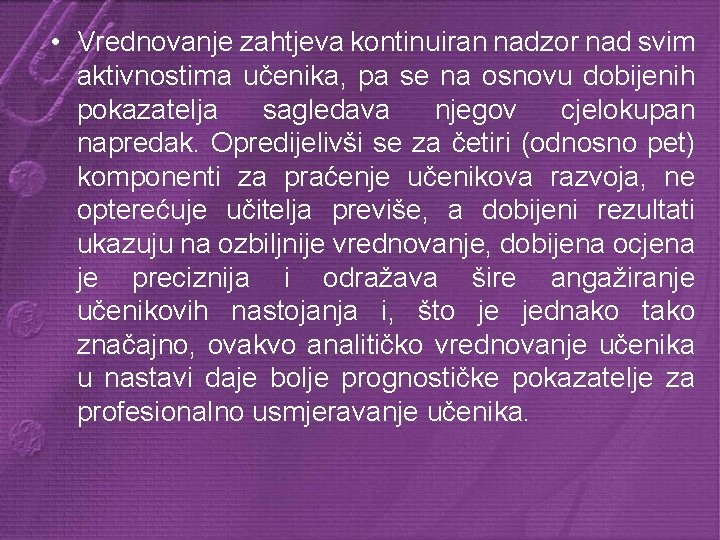 • Vrednovanje zahtjeva kontinuiran nadzor nad svim aktivnostima učenika, pa se na osnovu dobijenih pokazatelja sagledava njegov cjelokupan napredak. Opredijelivši se za četiri (odnosno pet) komponenti za praćenje učenikova razvoja, ne opterećuje učitelja previše, a dobijeni rezultati ukazuju na ozbiljnije vrednovanje, dobijena ocjena je preciznija i odražava šire angažiranje učenikovih nastojanja i, što je jednako tako značajno, ovakvo analitičko vrednovanje učenika u nastavi daje bolje prognostičke pokazatelje za profesionalno usmjeravanje učenika.